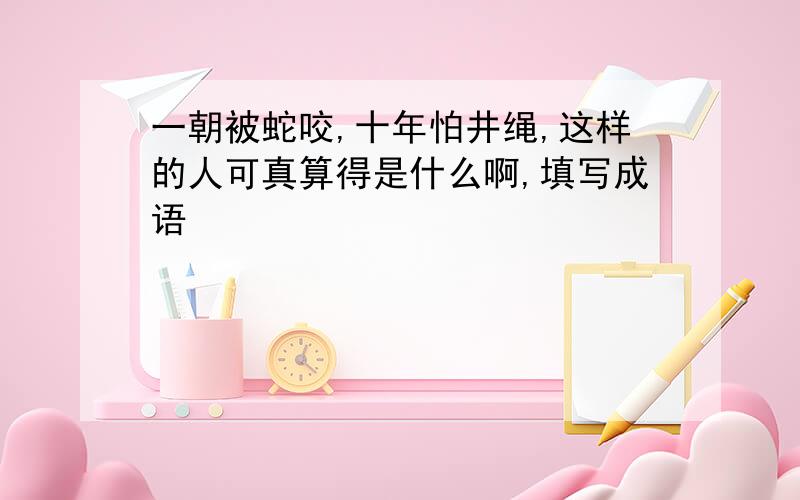 一朝被蛇咬,十年怕井绳,这样的人可真算得是什么啊,填写成语